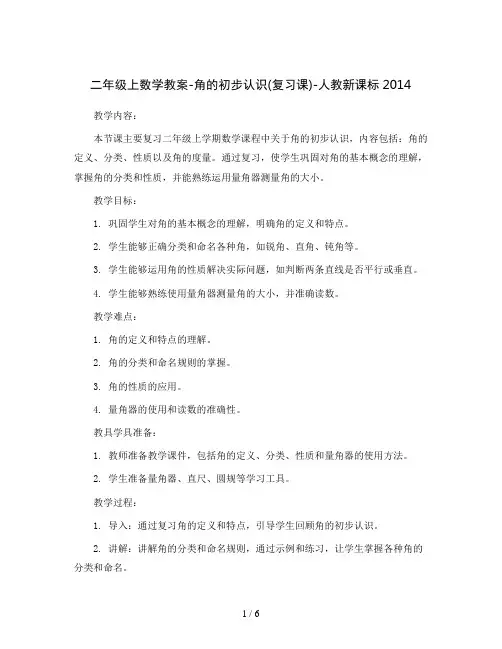 二年级上数学教案-角的初步认识(复习课)-人教新课标 2014

教学内容：

本节课主要复习二年级上学期数学课程中关于角的初步认识，内容包括：角的定义、分类、性质以及角的度量。通过复习，使学生巩固对角的基本概念的理解，掌握角的分类和性质，并能熟练运用量角器测量角的大小。

教学目标：

1. 巩固学生对角的基本概念的理解，明确角的定义和特点。

2. 学生能够正确分类和命名各种角，如锐角、直角、钝角等。

3. 学生能够运用角的性质解决实际问题，如判断两条直线是否平行或垂直。

4. 学生能够熟练使用量角器测量角的大小，并准确读数。

教学难点：

1. 角的定义和特点的理解。

2. 角的分类和命名规则的掌握。

3. 角的性质的应用。

4. 量角器的使用和读数的准确性。

教具学具准备：

1. 教师准备教学课件，包括角的定义、分类、性质和量角器的使用方法。

2. 学生准备量角器、直尺、圆规等学习工具。

教学过程：

1. 导入：通过复习角的定义和特点，引导学生回顾角的初步认识。

2. 讲解：讲解角的分类和命名规则，通过示例和练习，让学生掌握各种角的分类和命名。

1 / 6